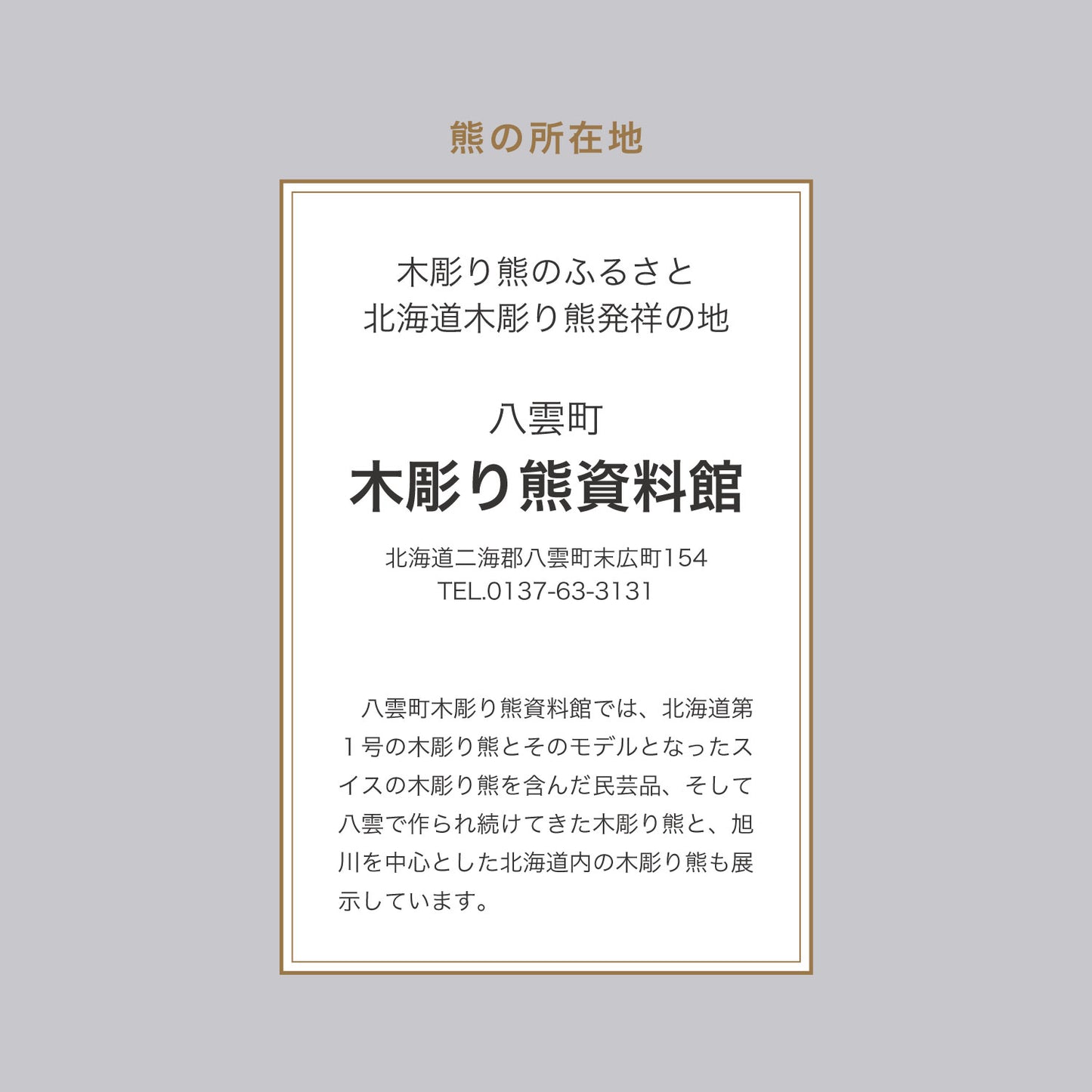 熊の所在地

木彫り熊のふるさと
北海道木彫り熊発祥の地

八雲町
木彫り熊資料館

北海道二海郡八雲町末広町154
TEL.0137-63-3131

八雲町木彫り熊資料館では、北海道第１号の木彫り熊とそのモデルとなったスイスの木彫り熊を含んだ民芸品、そして八雲で作られ続けてきた木彫り熊と、旭川を中心とした北海道内の木彫り熊も展示しています。